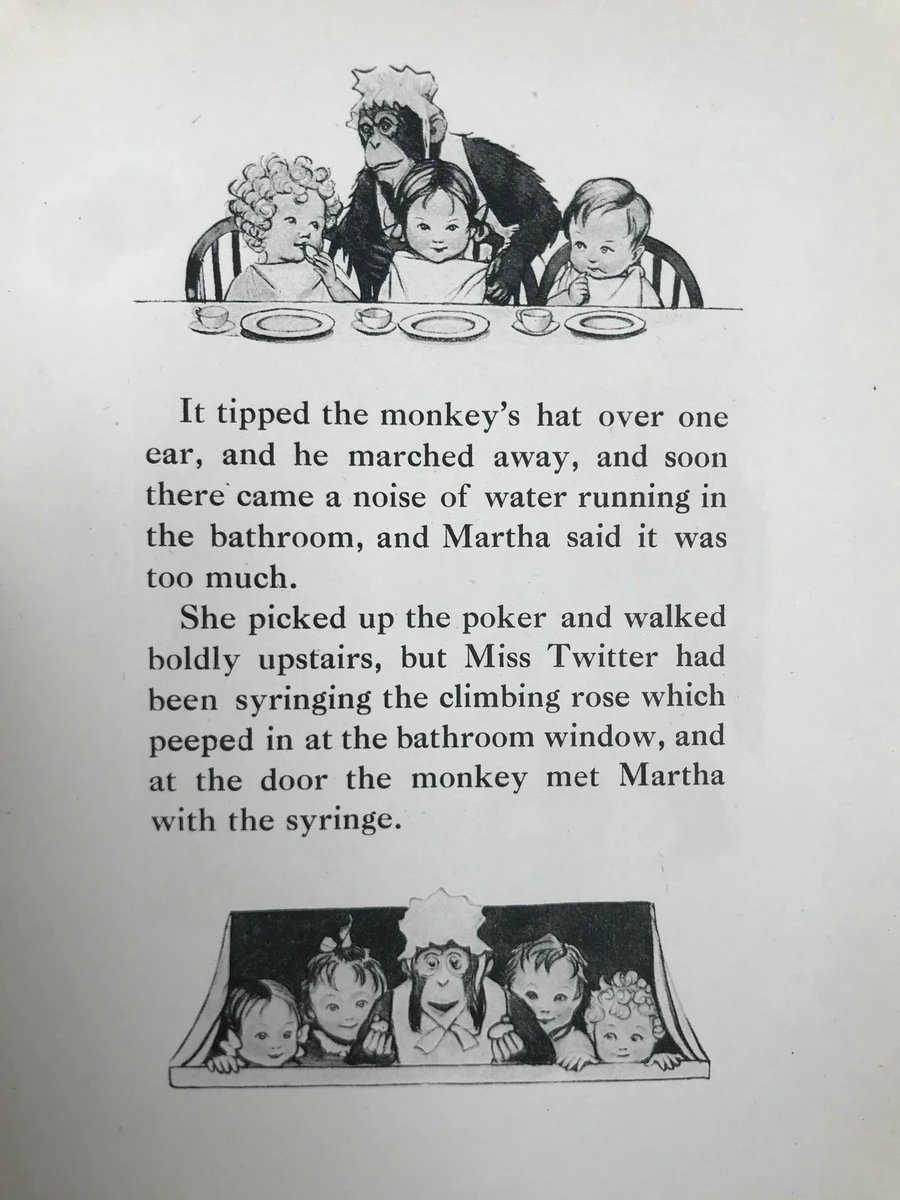 It tipped the monkey's hat over one ear, and he marched away, and soon there came a noise of water running in the bathroom, and Martha said it was too much.

She picked up the poker and walked boldly upstairs, but Miss Twitter had been syringing the climbing rose which peeped in at the bathroom window, and at the door the monkey met Martha with the syringe.